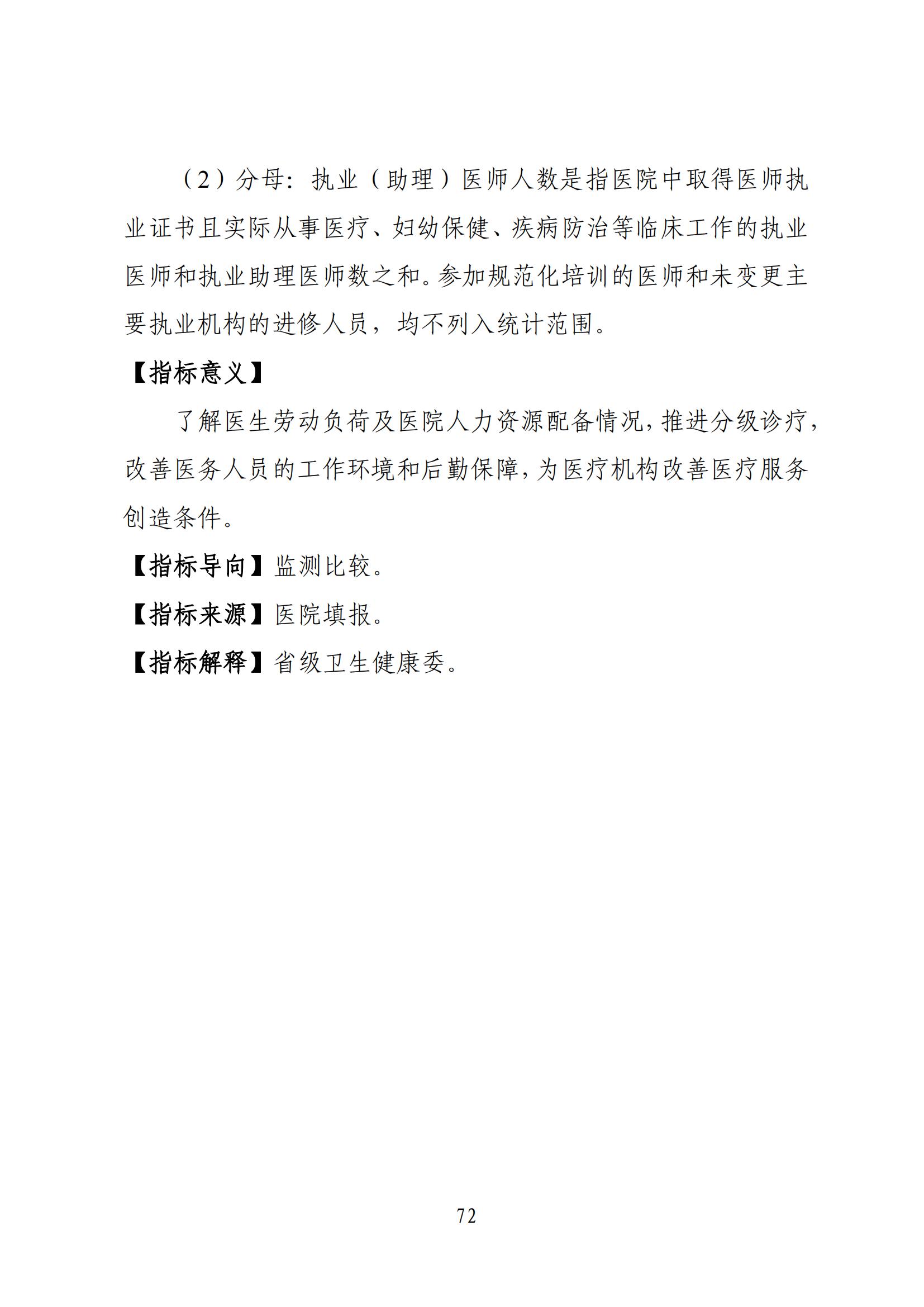 （2）分母：执业（助理）医师人数是指医院中取得医师执业证书且实际从事医疗、妇幼保健、疾病防治等临床工作的执业医师和执业助理医师数之和。参加规范化培训的医师和未变更主要执业机构的进修人员，均不列入统计范围。

【指标意义】

了解医生劳动负荷及医院人力资源配备情况，推进分级诊疗，改善医务人员的工作环境和后勤保障，为医疗机构改善医疗服务创造条件。

【指标导向】监测比较。

【指标来源】医院填报。

【指标解释】省级卫生健康委。

72